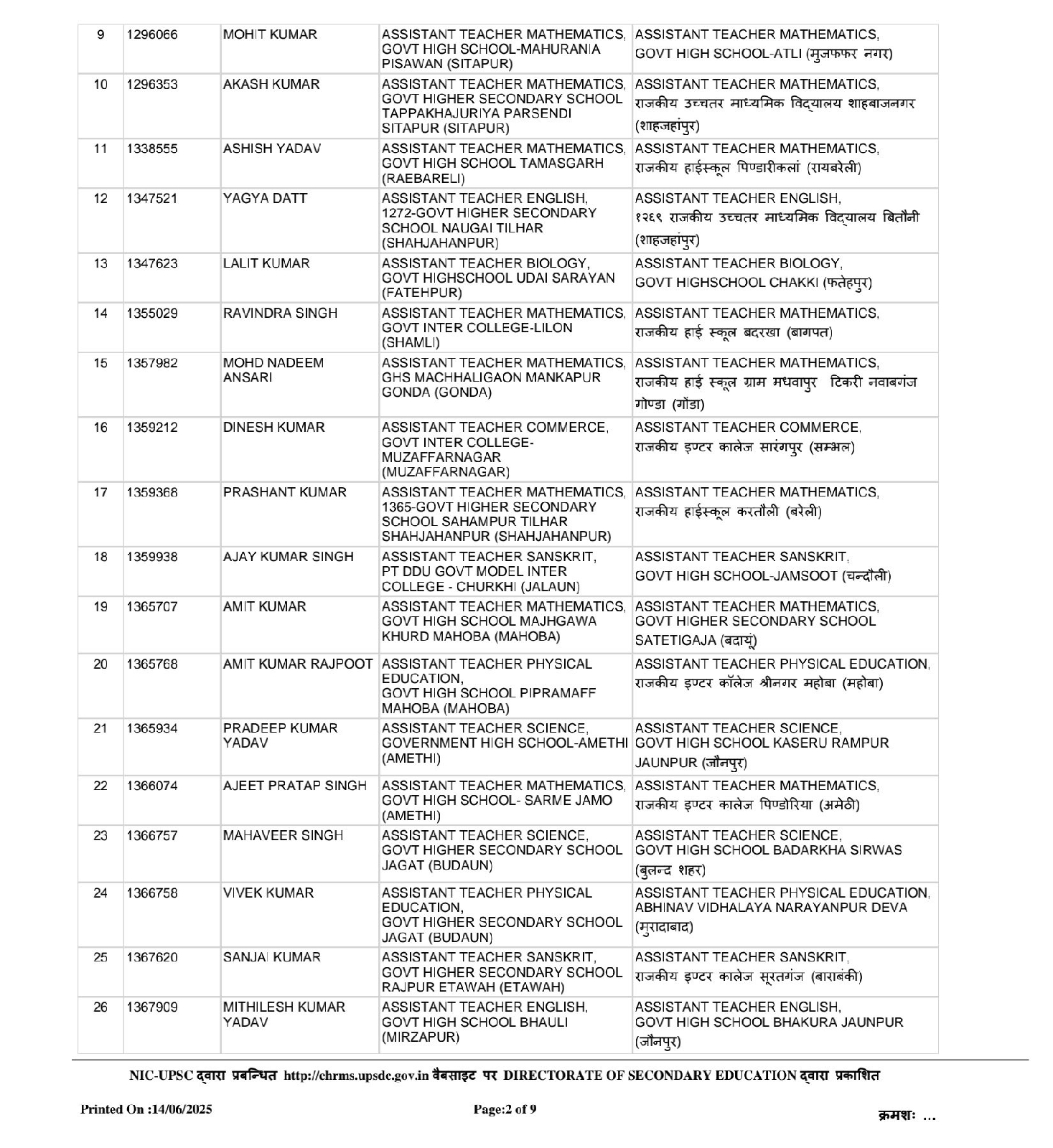 | 9 | 1296066 | MOHIT KUMAR | ASSISTANT TEACHER MATHEMATICS, GOVT HIGH SCHOOL-MAHURANIA PISAWAN (SITAPUR) | ASSISTANT TEACHER MATHEMATICS, GOVT HIGH SCHOOL-ATLI (मुजफफर नगर) |
|---|---|---|---|---|
| 10 | 1296353 | AKASH KUMAR | ASSISTANT TEACHER MATHEMATICS, GOVT HIGHER SECONDARY SCHOOL TAPPAKHAJURIYA PARSENDI SITAPUR (SITAPUR) | ASSISTANT TEACHER MATHEMATICS, राजकीय उच्चतर माध्यमिक विद्यालय शाहबाजनगर (शाहजहांपुर) |
| 11 | 1338555 | ASHISH YADAV | ASSISTANT TEACHER MATHEMATICS, GOVT HIGH SCHOOL TAMASGARH (RAEBARELI) | ASSISTANT TEACHER MATHEMATICS, राजकीय हाईस्कूल पिण्डारीकलां (रायबरेली) |
| 12 | 1347521 | YAGYA DATT | ASSISTANT TEACHER ENGLISH, 1272-GOVT HIGHER SECONDARY SCHOOL NAUGAI TILHAR (SHAHJAHANPUR) | ASSISTANT TEACHER ENGLISH, १२६९ राजकीय उच्चतर माध्यमिक विद्यालय बितौनी (शाहजहांपुर) |
| 13 | 1347623 | LALIT KUMAR | ASSISTANT TEACHER BIOLOGY, GOVT HIGHSCHOOL UDAI SARAYAN (FATEHPUR) | ASSISTANT TEACHER BIOLOGY, GOVT HIGHSCHOOL CHAKKI (फतेहपुर) |
| 14 | 1355029 | RAVINDRA SINGH | ASSISTANT TEACHER MATHEMATICS, GOVT INTER COLLEGE-LILON (SHAMLI) | ASSISTANT TEACHER MATHEMATICS, राजकीय हाई स्कूल बदरखा (बागपत) |
| 15 | 1357982 | MOHD NADEEM ANSARI | ASSISTANT TEACHER MATHEMATICS, GHS MACHHALIGAON MANKAPUR GONDA (GONDA) | ASSISTANT TEACHER MATHEMATICS, राजकीय हाई स्कूल ग्राम मधवापुर टिकरी नवाबगंज गोण्डा (गोंडा) |
| 16 | 1359212 | DINESH KUMAR | ASSISTANT TEACHER COMMERCE, GOVT INTER COLLEGE-MUZAFFARNAGAR (MUZAFFARNAGAR) | ASSISTANT TEACHER COMMERCE, राजकीय इण्टर कालेज सारंगपुर (सम्भल) |
| 17 | 1359368 | PRASHANT KUMAR | ASSISTANT TEACHER MATHEMATICS, 1365-GOVT HIGHER SECONDARY SCHOOL SAHAMPUR TILHAR SHAHJAHANPUR (SHAHJAHANPUR) | ASSISTANT TEACHER MATHEMATICS, राजकीय हाईस्कूल करतौली (बरेली) |
| 18 | 1359938 | AJAY KUMAR SINGH | ASSISTANT TEACHER SANSKRIT, PT DDU GOVT MODEL INTER COLLEGE - CHURKHI (JALAUN) | ASSISTANT TEACHER SANSKRIT, GOVT HIGH SCHOOL-JAMSOOT (चन्दौली) |
| 19 | 1365707 | AMIT KUMAR | ASSISTANT TEACHER MATHEMATICS, GOVT HIGH SCHOOL MAJHGAWA KHURD MAHOBA (MAHOBA) | ASSISTANT TEACHER MATHEMATICS, GOVT HIGHER SECONDARY SCHOOL SATETIGAJA (बदायूं) |
| 20 | 1365768 | AMIT KUMAR RAJPOOT | ASSISTANT TEACHER PHYSICAL EDUCATION, GOVT HIGH SCHOOL PIPRAMAFF MAHOBA (MAHOBA) | ASSISTANT TEACHER PHYSICAL EDUCATION, राजकीय इण्टर कॉलेज श्रीनगर महोबा (महोबा) |
| 21 | 1365934 | PRADEEP KUMAR YADAV | ASSISTANT TEACHER SCIENCE, GOVERNMENT HIGH SCHOOL-AMETHI (AMETHI) | ASSISTANT TEACHER SCIENCE, GOVT HIGH SCHOOL KASERU RAMPUR JAUNPUR (जौनपुर) |
| 22 | 1366074 | AJEET PRATAP SINGH | ASSISTANT TEACHER MATHEMATICS, GOVT HIGH SCHOOL- SARME JAMO (AMETHI) | ASSISTANT TEACHER MATHEMATICS, राजकीय इण्टर कालेज पिण्डोरिया (अमेठी) |
| 23 | 1366757 | MAHAVEER SINGH | ASSISTANT TEACHER SCIENCE, GOVT HIGHER SECONDARY SCHOOL JAGAT (BUDAUN) | ASSISTANT TEACHER SCIENCE, GOVT HIGH SCHOOL BADARKHA SIRWAS (बुलन्द शहर) |
| 24 | 1366758 | VIVEK KUMAR | ASSISTANT TEACHER PHYSICAL EDUCATION, GOVT HIGHER SECONDARY SCHOOL JAGAT (BUDAUN) | ASSISTANT TEACHER PHYSICAL EDUCATION, ABHINAV VIDHALAYA NARAYANPUR DEVA (मुरादाबाद) |
| 25 | 1367620 | SANJAI KUMAR | ASSISTANT TEACHER SANSKRIT, GOVT HIGHER SECONDARY SCHOOL RAJPUR ETAWAH (ETAWAH) | ASSISTANT TEACHER SANSKRIT, राजकीय इण्टर कालेज सूरतगंज (बाराबंकी) |
| 26 | 1367909 | MITHILESH KUMAR YADAV | ASSISTANT TEACHER ENGLISH, GOVT HIGH SCHOOL BHAULI (MIRZAPUR) | ASSISTANT TEACHER ENGLISH, GOVT HIGH SCHOOL BHAKURA JAUNPUR (जौनपुर) |

NIC-UPSC द्वारा प्रबन्धित http://chrms.upsdc.gov.in वैबसाइट पर DIRECTORATE OF SECONDARY EDUCATION द्वारा प्रकाशित

Printed On :14/06/2025 Page:2 of 9 क्रमशः ...